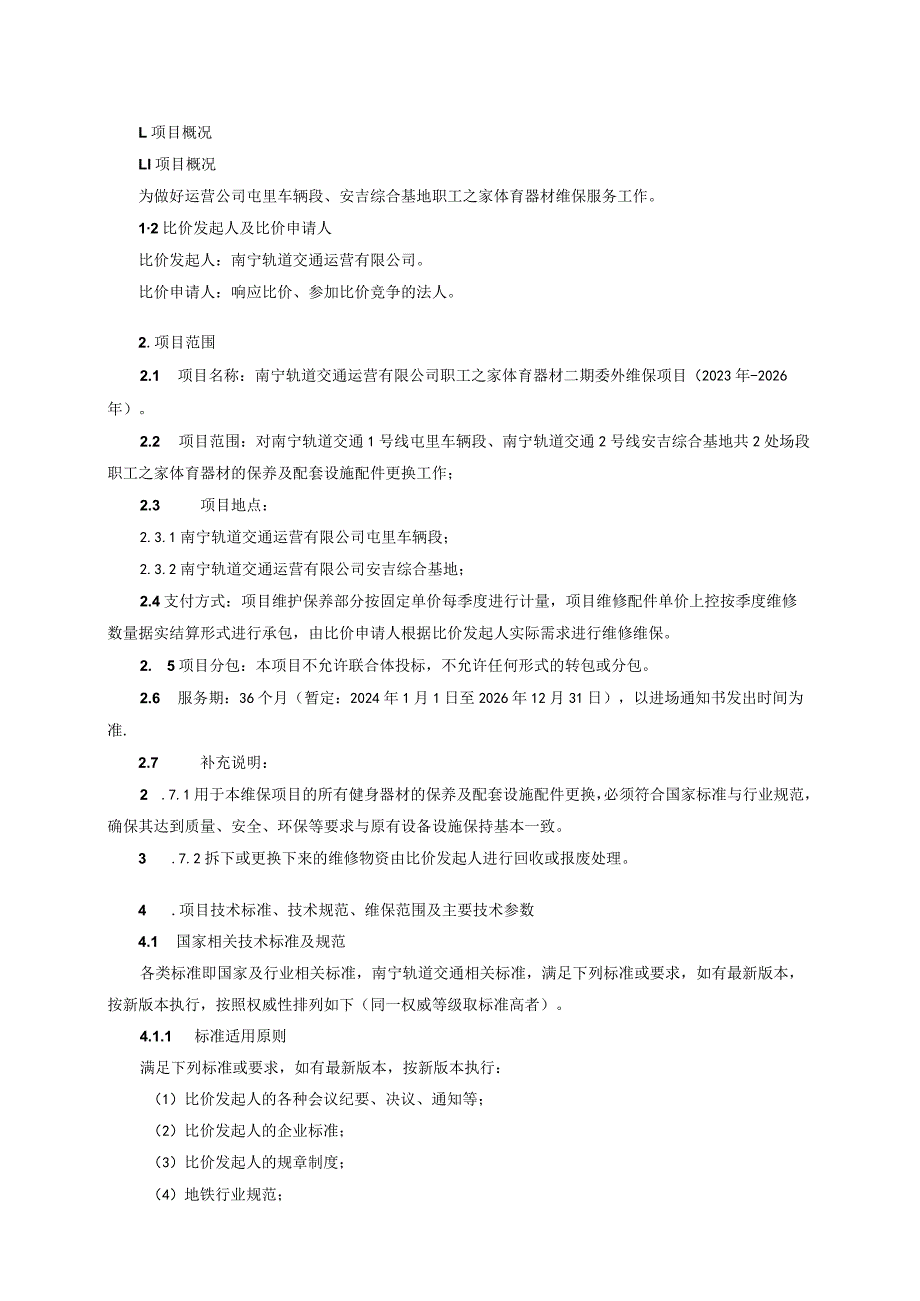 L 项目概况

LI 项目概况

为做好运营公司屯里车辆段、安吉综合基地职工之家体育器材维保服务工作。

1·2 比价发起人及比价申请人

比价发起人：南宁轨道交通运营有限公司。

比价申请人：响应比价、参加比价竞争的法人。

2. 项目范围

2.1 项目名称：南宁轨道交通运营有限公司职工之家体育器材二期委外维保项目（2023 年-2026 年）。

2.2 项目范围：对南宁轨道交通 1 号线屯里车辆段、南宁轨道交通 2 号线安吉综合基地共 2 处场段职工之家体育器材的保养及配套设施配件更换工作；

2.3 项目地点：

2.3.1 南宁轨道交通运营有限公司屯里车辆段；

2.3.2 南宁轨道交通运营有限公司安吉综合基地；

2.4 支付方式：项目维护保养部分按固定单价每季度进行计量，项目维修配件单价上控按季度维修数量据实结算形式进行承包，由比价申请人根据比价发起人实际需求进行维修维保。

2. 5 项目分包：本项目不允许联合体投标，不允许任何形式的转包或分包。

2.6 服务期：36 个月（暂定：2024 年 1 月 1 日至 2026 年 12 月 31 日），以进场通知书发出时间为准.

2.7 补充说明：

2 .7.1 用于本维保项目的所有健身器材的保养及配套设施配件更换，必须符合国家标准与行业规范，确保其达到质量、安全、环保等要求与原有设备设施保持基本一致。

3 .7.2 拆下或更换下来的维修物资由比价发起人进行回收或报废处理。

4 .项目技术标准、技术规范、维保范围及主要技术参数

4.1 国家相关技术标准及规范

各类标准即国家及行业相关标准，南宁轨道交通相关标准，满足下列标准或要求，如有最新版本，按新版本执行，按照权威性排列如下（同一权威等级取标准高者）。

4.1.1 标准适用原则

满足下列标准或要求，如有最新版本，按新版本执行：

（1）比价发起人的各种会议纪要、决议、通知等；

（2）比价发起人的企业标准；

（3）比价发起人的规章制度；

（4）地铁行业规范；